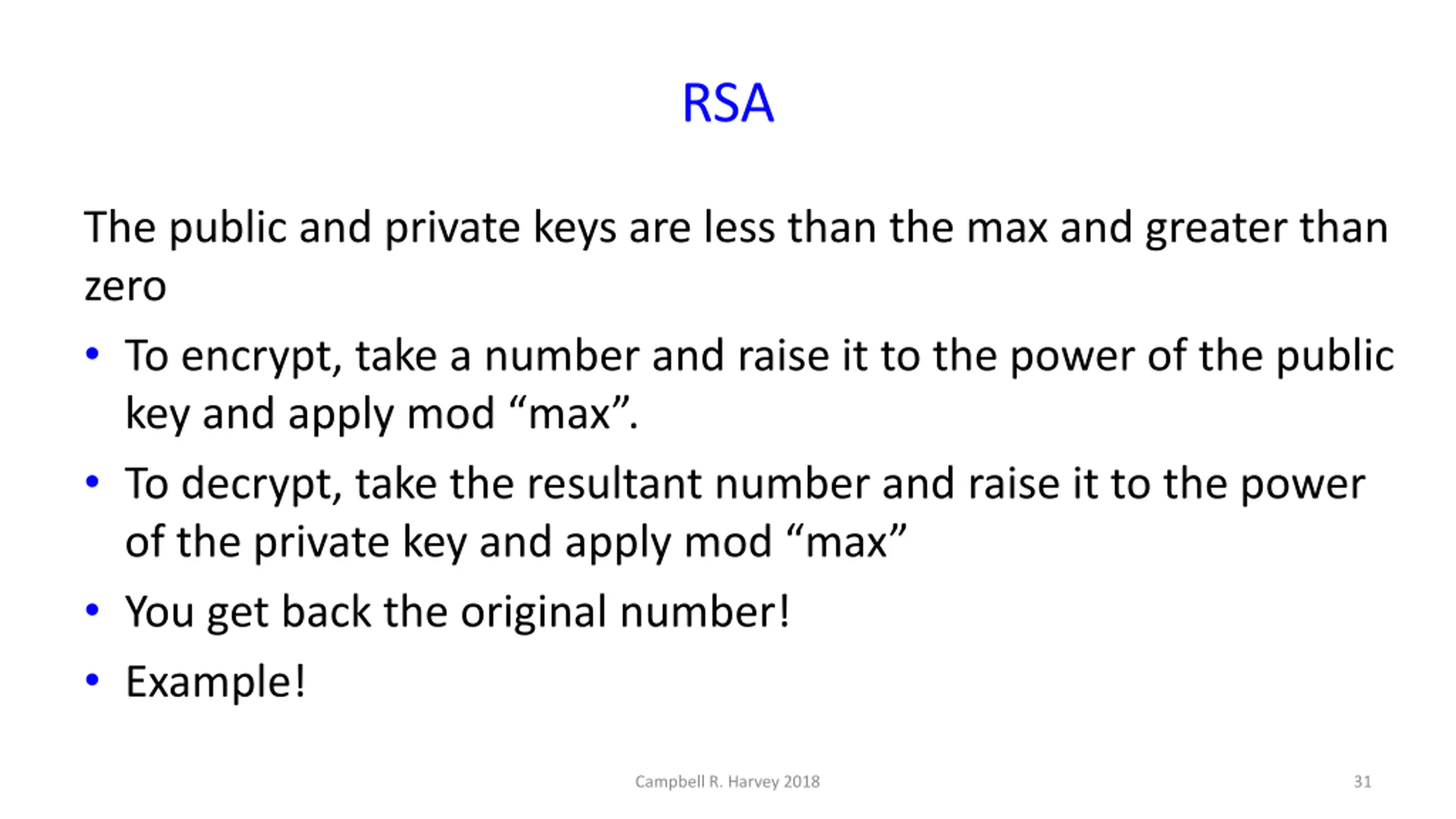 RSA

The public and private keys are less than the max and greater than zero

• To encrypt, take a number and raise it to the power of the public key and apply mod “max”.
• To decrypt, take the resultant number and raise it to the power of the private key and apply mod “max”
• You get back the original number!
• Example!

Campbell R. Harvey 2018

31